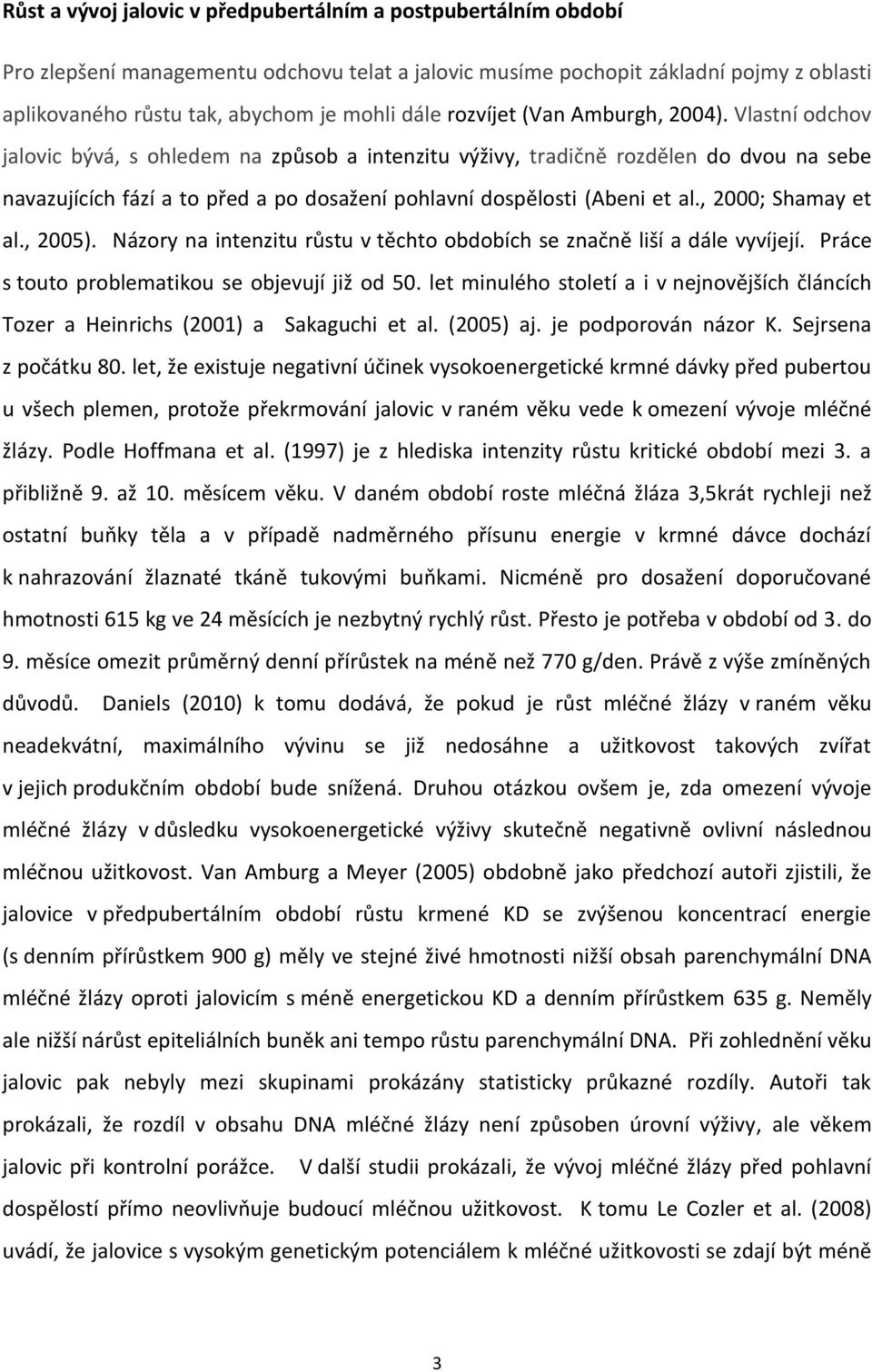 Růst a vývoj jalovic v předpubertálním a postpubertálním období

Pro zlepšení managementu odchovu telat a jalovic musíme pochopit základní pojmy z oblasti aplikovaného růstu tak, abychom je mohli dále rozvíjet (Van Amburgh, 2004). Vlastní odchov jalovic bývá, s ohledem na způsob a intenzitu výživy, tradičně rozdělen do dvou na sebe navazujících fází a to před a po dosažení pohlavní dospělosti (Abeni et al., 2000; Shamay et al., 2005). Názory na intenzitu růstu v těchto obdobích se značně liší a dále vyvíjejí. Práce s touto problematikou se objevují již od 50. let minulého století a i v nejnovějších článcích Tozer a Heinrichs (2001) a Sakaguchi et al. (2005) aj. je podporován názor K. Sejrsena z počátku 80. let, že existuje negativní účinek vysokoenergetické krmné dávky před pubertou u všech plemen, protože překrmování jalovic v raném věku vede k omezení vývoje mléčné žlázy. Podle Hoffmana et al. (1997) je z hlediska intenzity růstu kritické období mezi 3. a přibližně 9. až 10. měsícem věku. V daném období roste mléčná žláza 3,5krát rychleji než ostatní buňky těla a v případě nadměrného přísunu energie v krmné dávce dochází k nahrazování žlaznaté tkáně tukovými buňkami. Nicméně pro dosažení doporučované hmotnosti 615 kg ve 24 měsících je nezbytný rychlý růst. Přesto je potřeba v období od 3. do 9. měsíce omezit průměrný denní přírůstek na méně než 770 g/den. Právě z výše zmíněných důvodů. Daniels (2010) k tomu dodává, že pokud je růst mléčné žlázy v raném věku neadekvátní, maximálního vývinu se již nedosáhne a užitkovost takových zvířat v jejich produkčním období bude snížená. Druhou otázkou ovšem je, zda omezení vývoje mléčné žlázy v důsledku vysokoenergetické výživy skutečně negativně ovlivní následnou mléčnou užitkovost. Van Amburg a Meyer (2005) obdobně jako předchozí autoři zjistili, že jalovice v předpubertálním období růstu krmené KD se zvýšenou koncentrací energie (s denním přírůstkem 900 g) měly ve stejné živé hmotnosti nižší obsah parenchymální DNA mléčné žlázy oproti jalovicím s méně energetickou KD a denním přírůstkem 635 g. Neměly ale nižší nárůst epiteliálních buněk ani tempo růstu parenchymální DNA. Při zohlednění věku jalovic pak nebyly mezi skupinami prokázány statisticky průkazné rozdíly. Autoři tak prokázali, že rozdíl v obsahu DNA mléčné žlázy není způsoben úrovní výživy, ale věkem jalovic při kontrolní porážce. V další studii prokázali, že vývoj mléčné žlázy před pohlavní dospělostí přímo neovlivňuje budoucí mléčnou užitkovost. K tomu Le Cozler et al. (2008) uvádí, že jalovice s vysokým genetickým potenciálem k mléčné užitkovosti se zdají být méně

3